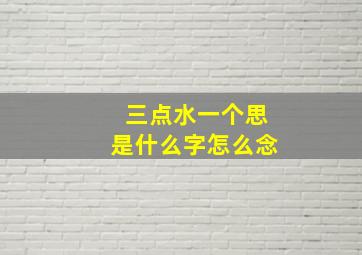 三点水一个思
是什么字怎么念